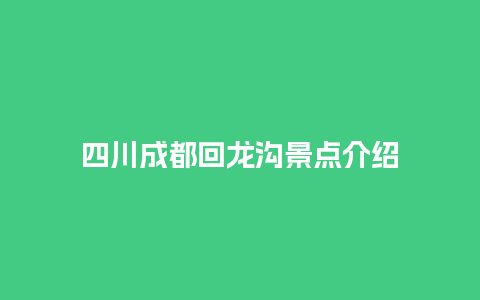 四川成都回龙沟景点介绍